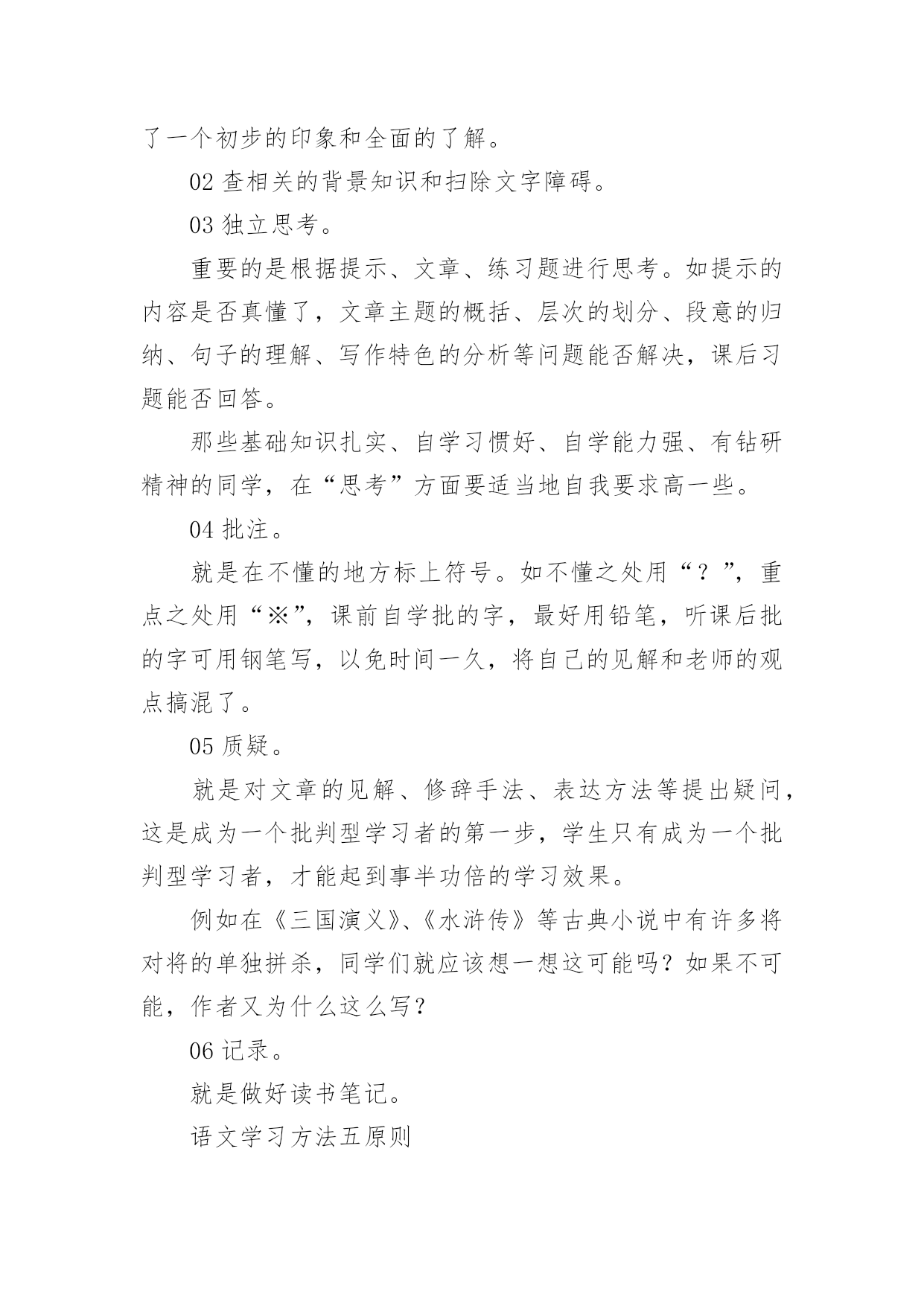 了一个初步的印象和全面的了解。

02 查相关的背景知识和扫除文字障碍。

03 独立思考。

重要的是根据提示、文章、练习题进行思考。如提示的内容是否真懂了，文章主题的概括、层次的划分、段意的归纳、句子的理解、写作特色的分析等问题能否解决，课后习题能否回答。

那些基础知识扎实、自学习惯好、自学能力强、有钻研精神的同学，在“思考”方面要适当地自我要求高一些。

04 批注。

就是在不懂的地方标上符号。如不懂之处用“？”，重点之处用“※”，课前自学批的字，最好用铅笔，听课后批的字可用钢笔写，以免时间一久，将自己的见解和老师的观点搞混了。

05 质疑。

就是对文章的见解、修辞手法、表达方法等提出疑问，这是成为一个批判型学习者的第一步，学生只有成为一个批判型学习者，才能起到事半功倍的学习效果。

例如在《三国演义》、《水浒传》等古典小说中有许多将对将的单独拼杀，同学们就应该想一想这可能吗？如果不可能，作者又为什么这么写？

06 记录。

就是做好读书笔记。

语文学习方法五原则